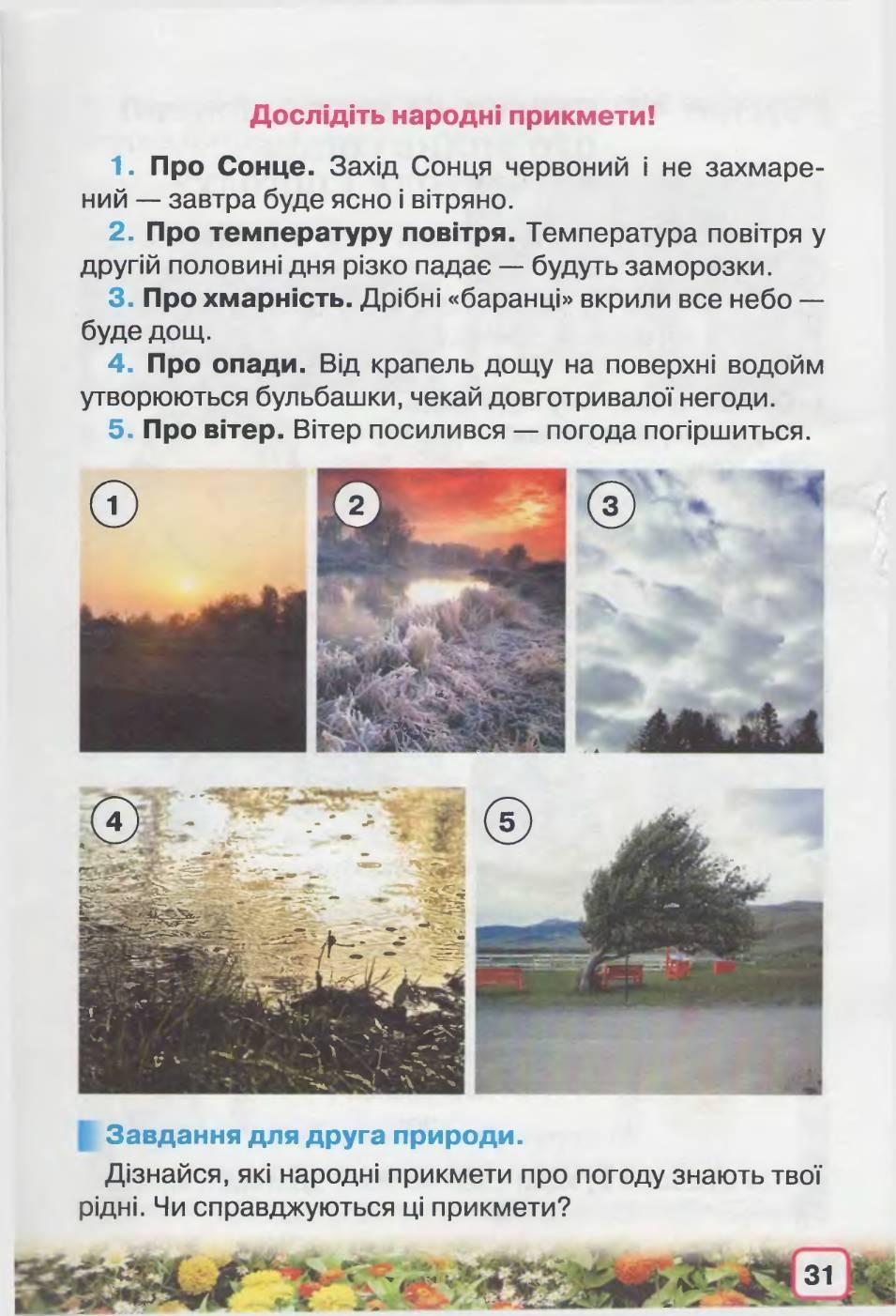 Дослідіть народні прикмети!

1. Про Сонце. Захід Сонця червоний і не захмарений — завтра буде ясно і вітряно.

2. Про температуру повітря. Температура повітря у другій половині дня різко падає — будуть заморозки.

3. Про хмарність. Дрібні «баранці» вкрили все небо — буде дощ.

4. Про опади. Від крапель дощу на поверхні водойм утворюються бульбашки, чекай довготривалої негоди.

5. Про вітер. Вітер посилився — погода погіршиться.

1

2

3

4

5

Завдання для друга природи.

Дізнайся, які народні прикмети про погоду знають твої рідні. Чи справджуються ці прикмети?

31